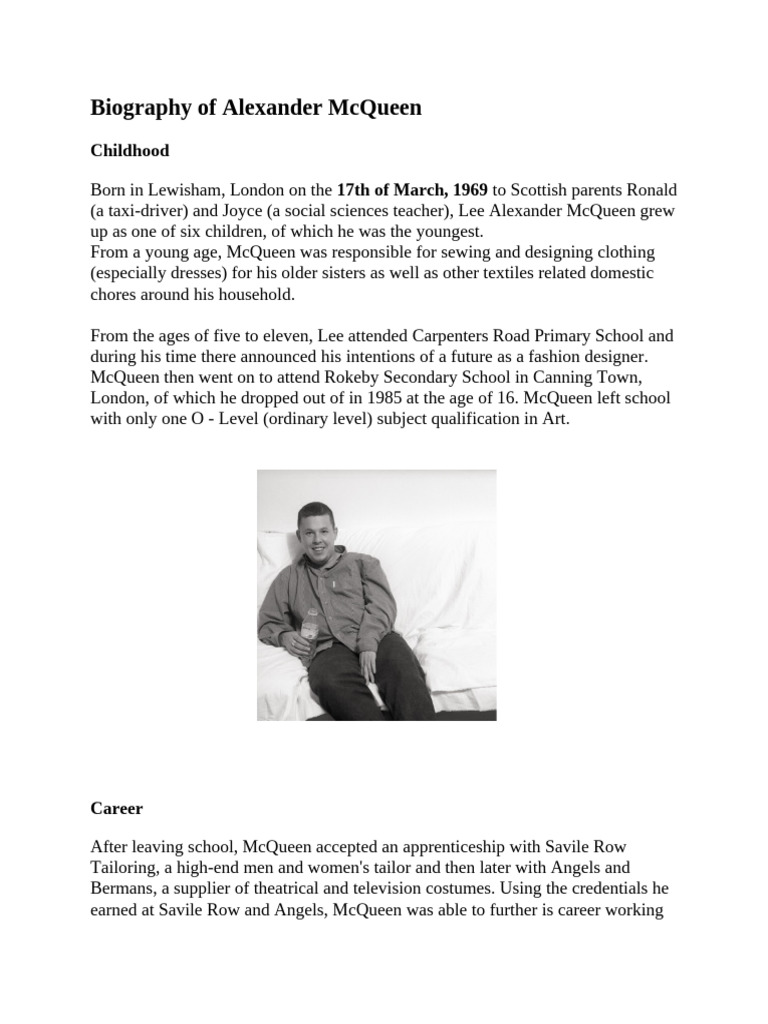 Biography of Alexander McQueen

Childhood

Born in Lewisham, London on the 17th of March, 1969 to Scottish parents Ronald (a taxi-driver) and Joyce (a social sciences teacher), Lee Alexander McQueen grew up as one of six children, of which he was the youngest.
From a young age, McQueen was responsible for sewing and designing clothing (especially dresses) for his older sisters as well as other textiles related domestic chores around his household.

From the ages of five to eleven, Lee attended Carpenters Road Primary School and during his time there announced his intentions of a future as a fashion designer. McQueen then went on to attend Rokeby Secondary School in Canning Town, London, of which he dropped out of in 1985 at the age of 16. McQueen left school with only one O - Level (ordinary level) subject qualification in Art.

Career

After leaving school, McQueen accepted an apprenticeship with Savile Row Tailoring, a high-end men and women's tailor and then later with Angels and Bermans, a supplier of theatrical and television costumes. Using the credentials he earned at Savile Row and Angels, McQueen was able to further is career working